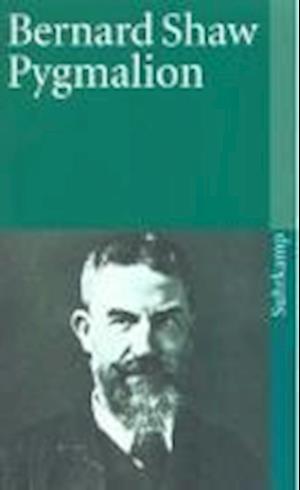 Bernard Shaw
Pygmalion

Suhrkamp